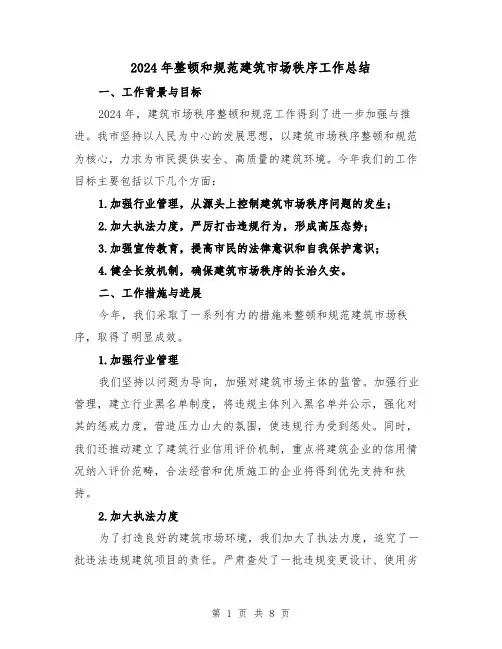 2024年整顿和规范建筑市场秩序工作总结

一、工作背景与目标

2024年，建筑市场秩序整顿和规范工作得到了进一步加强与推进。我市坚持以人民为中心的发展思想，以建筑市场秩序整顿和规范为核心，力求为市民提供安全、高质量的建筑环境。今年我们的工作目标主要包括以下几个方面：

1.加强行业管理，从源头上控制建筑市场秩序问题的发生；

2.加大执法力度，严厉打击违规行为，形成高压态势；

3.加强宣传教育，提高市民的法律意识和自我保护意识；

4.健全长效机制，确保建筑市场秩序的长治久安。

二、工作措施与进展

今年，我们采取了一系列有力的措施来整顿和规范建筑市场秩序，取得了明显成效。

1.加强行业管理

我们坚持以问题为导向，加强对建筑市场主体的监管。加强行业管理，建立行业黑名单制度，将违规主体列入黑名单并公示，强化对其的惩戒力度，营造压力山大的氛围，使违规行为受到惩处。同时，我们还推动建立了建筑行业信用评价机制，重点将建筑企业的信用情况纳入评价范畴，合法经营和优质施工的企业将得到优先支持和扶持。

2.加大执法力度

为了打造良好的建筑市场环境，我们加大了执法力度，追究了一批违法违规建筑项目的责任。严肃查处了一批违规变更设计、使用劣

第 1 页 共 8 页